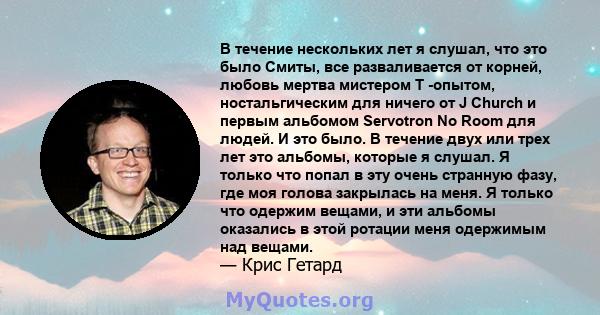 В течение нескольких лет я слушал, что это было Смиты, все разваливается от корней, любовь мертва мистером Т -опытом, ностальгическим для ничего от J Church и первым альбомом Servotron No Room для людей. И это было. В течение двух или трех лет это альбомы, которые я слушал. Я только что попал в эту очень странную фазу, где моя голова закрылась на меня. Я только что одержим вещами, и эти альбомы оказались в этой ротации меня одержимым над вещами.
— Крис Гетард

MyQuotes.org